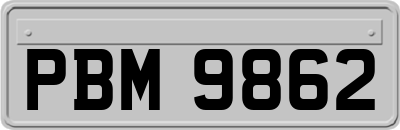 PBM 9862